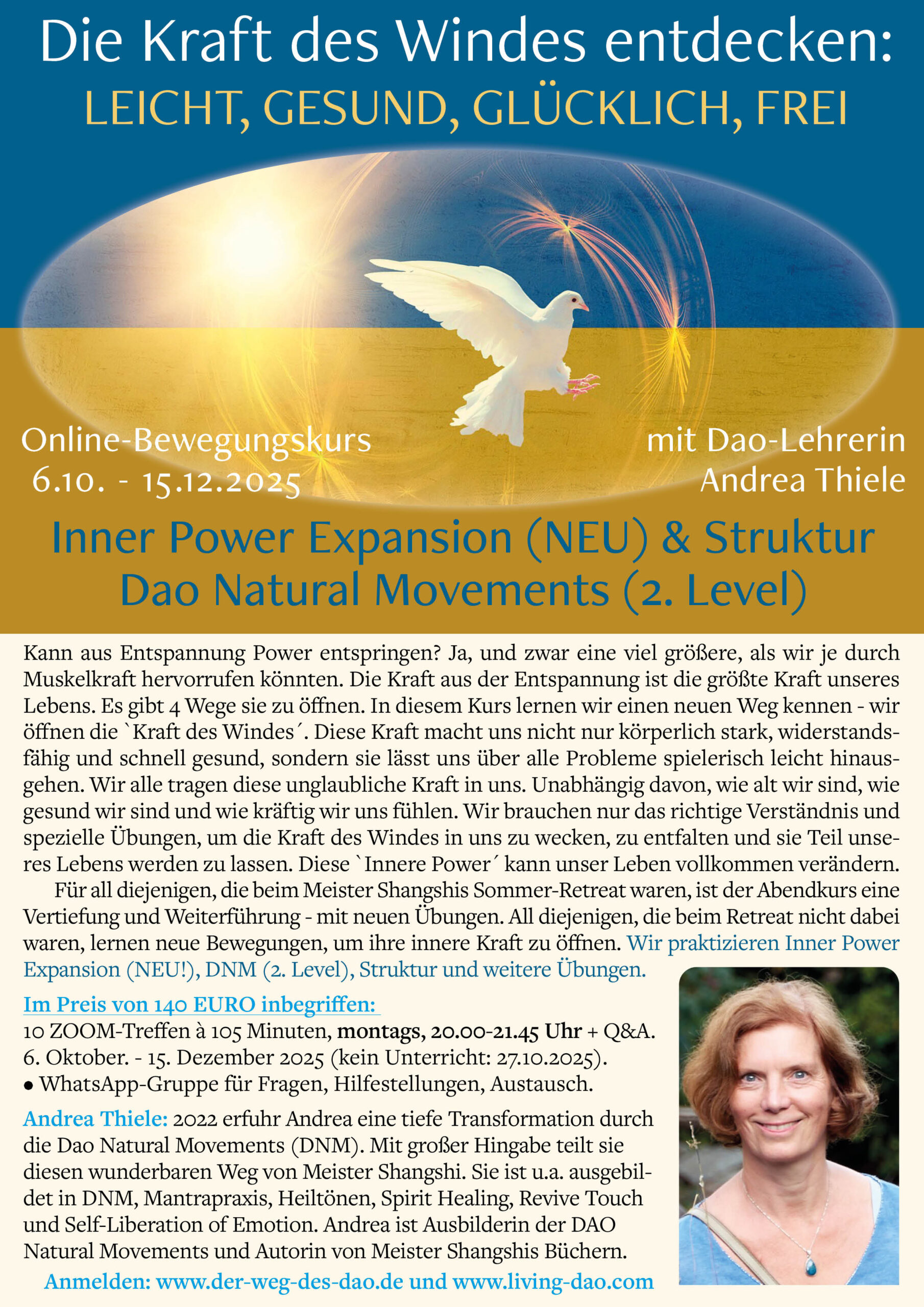 Die Kraft des Windes entdecken:
LEICHT, GESUND, GLÜCKLICH, FREI

Online-Bewegungskurs
6.10. - 15.12.2025

mit Dao-Lehrerin
Andrea Thiele

Inner Power Expansion (NEU) & Struktur
Dao Natural Movements (2. Level)

Kann aus Entspannung Power entspringen? Ja, und zwar eine viel größere, als wir je durch Muskelkraft hervorrufen könnten. Die Kraft aus der Entspannung ist die größte Kraft unseres Lebens. Es gibt 4 Wege sie zu öffnen. In diesem Kurs lernen wir einen neuen Weg kennen - wir öffnen die `Kraft des Windes´. Diese Kraft macht uns nicht nur körperlich stark, widerstandsfähig und schnell gesund, sondern sie lässt uns über alle Probleme spielerisch leicht hinausgehen. Wir alle tragen diese unglaubliche Kraft in uns. Unabhängig davon, wie alt wir sind, wie gesund wir sind und wie kräftig wir uns fühlen. Wir brauchen nur das richtige Verständnis und spezielle Übungen, um die Kraft des Windes in uns zu wecken, zu entfalten und sie Teil unseres Lebens werden zu lassen. Diese `Innere Power´ kann unser Leben vollkommen verändern.

Für all diejenigen, die beim Meister Shangshis Sommer-Retreat waren, ist der Abendkurs eine Vertiefung und Weiterführung - mit neuen Übungen. All diejenigen, die beim Retreat nicht dabei waren, lernen neue Bewegungen, um ihre innere Kraft zu öffnen. Wir praktizieren Inner Power Expansion (NEU!), DNM (2. Level), Struktur und weitere Übungen.

Im Preis von 140 EURO inbegriffen:
10 ZOOM-Treffen à 105 Minuten, montags, 20.00-21.45 Uhr + Q&A.
6. Oktober. - 15. Dezember 2025 (kein Unterricht: 27.10.2025).
• WhatsApp-Gruppe für Fragen, Hilfestellungen, Austausch.

Andrea Thiele: 2022 erfuhr Andrea eine tiefe Transformation durch die Dao Natural Movements (DNM). Mit großer Hingabe teilt sie diesen wunderbaren Weg von Meister Shangshi. Sie ist u.a. ausgebildet in DNM, Mantrapraxis, Heiltönen, Spirit Healing, Revive Touch und Self-Liberation of Emotion. Andrea ist Ausbilderin der DAO Natural Movements und Autorin von Meister Shangshis Büchern.

Anmelden: www.der-weg-des-dao.de und www.living-dao.com